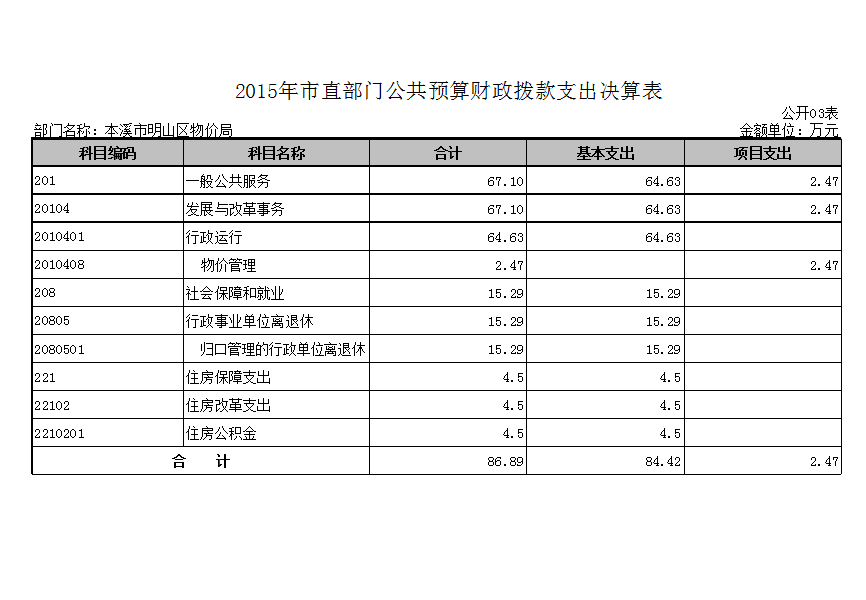 2015年市直部门公共预算财政拨款支出决算表

公开03表

部门名称：本溪市明山区物价局

金额单位：万元

| 科目编码 | 科目名称 | 合计 | 基本支出 | 项目支出 |
|---|---|---|---|---|
| 201 | 一般公共服务 | 67.10 | 64.63 | 2.47 |
| 20104 | 发展与改革事务 | 67.10 | 64.63 | 2.47 |
| 2010401 | 行政运行 | 64.63 | 64.63 | |
| 2010408 | 物价管理 | 2.47 | | 2.47 |
| 208 | 社会保障和就业 | 15.29 | 15.29 | |
| 20805 | 行政事业单位离退休 | 15.29 | 15.29 | |
| 2080501 | 归口管理的行政单位离退休 | 15.29 | 15.29 | |
| 221 | 住房保障支出 | 4.5 | 4.5 | |
| 22102 | 住房改革支出 | 4.5 | 4.5 | |
| 2210201 | 住房公积金 | 4.5 | 4.5 | |
| 合　计 | | 86.89 | 84.42 | 2.47 |